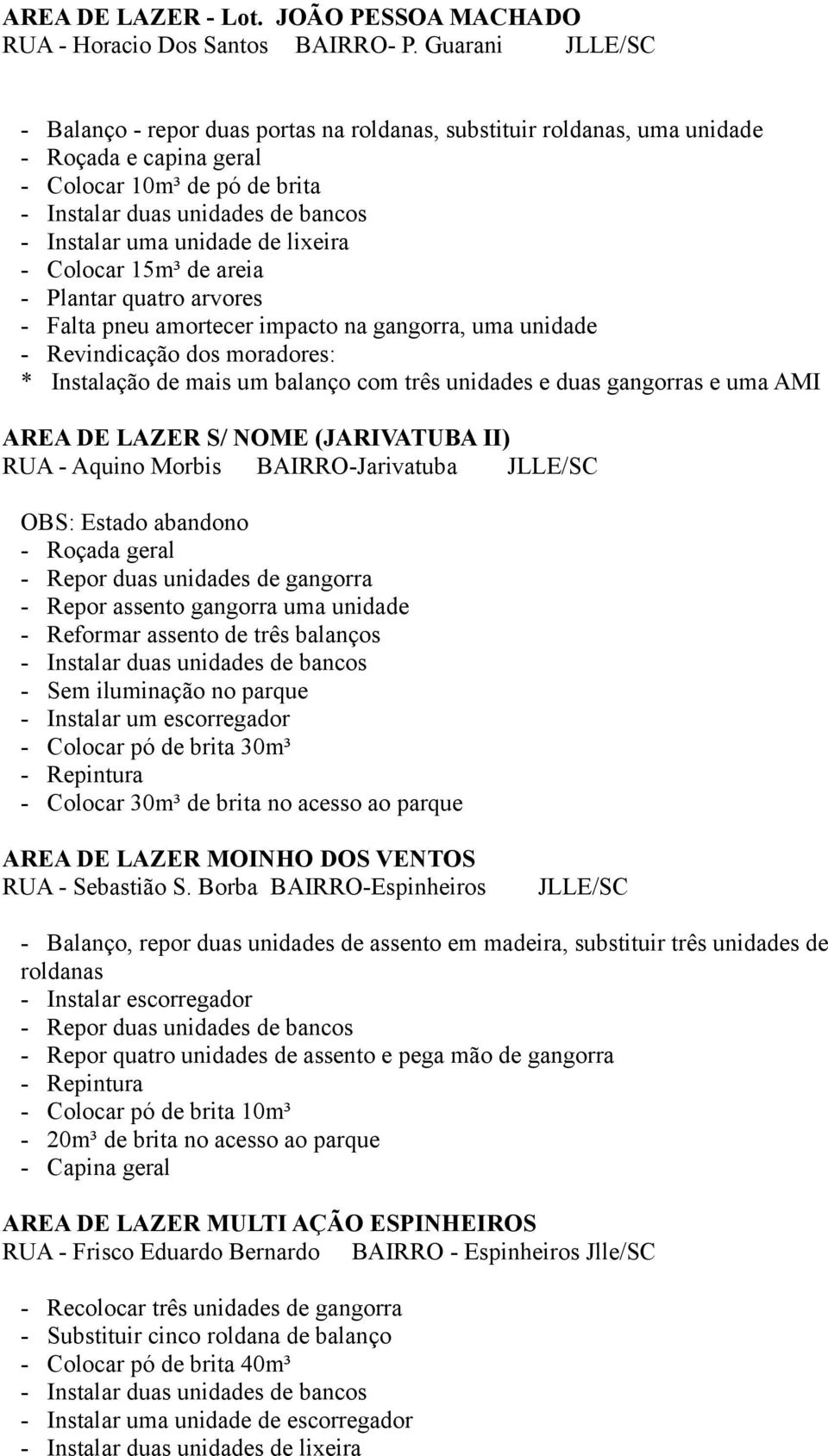 AREA DE LAZER - Lot. JOÃO PESSOA MACHADO
RUA - Horacio Dos Santos BAIRRO- P. Guarani JLLE/SC

- Balanço - repor duas portas na roldanas, substituir roldanas, uma unidade
- Roçada e capina geral
- Colocar 10m³ de pó de brita
- Instalar duas unidades de bancos
- Instalar uma unidade de lixeira
- Colocar 15m³ de areia
- Plantar quatro arvores
- Falta pneu amortecer impacto na gangorra, uma unidade
- Revindicação dos moradores:
* Instalação de mais um balanço com três unidades e duas gangorras e uma AMI

AREA DE LAZER S/ NOME (JARIVATUBA II)
RUA - Aquino Morbis BAIRRO-Jarivatuba JLLE/SC

OBS: Estado abandono
- Roçada geral
- Repor duas unidades de gangorra
- Repor assento gangorra uma unidade
- Reformar assento de três balanços
- Instalar duas unidades de bancos
- Sem iluminação no parque
- Instalar um escorregador
- Colocar pó de brita 30m³
- Repintura
- Colocar 30m³ de brita no acesso ao parque

AREA DE LAZER MOINHO DOS VENTOS
RUA - Sebastião S. Borba BAIRRO-Espinheiros JLLE/SC

- Balanço, repor duas unidades de assento em madeira, substituir três unidades de roldanas
- Instalar escorregador
- Repor duas unidades de bancos
- Repor quatro unidades de assento e pega mão de gangorra
- Repintura
- Colocar pó de brita 10m³
- 20m³ de brita no acesso ao parque
- Capina geral

AREA DE LAZER MULTI AÇÃO ESPINHEIROS
RUA - Frisco Eduardo Bernardo BAIRRO - Espinheiros Jlle/SC

- Recolocar três unidades de gangorra
- Substituir cinco roldana de balanço
- Colocar pó de brita 40m³
- Instalar duas unidades de bancos
- Instalar uma unidade de escorregador
- Instalar duas unidades de lixeira